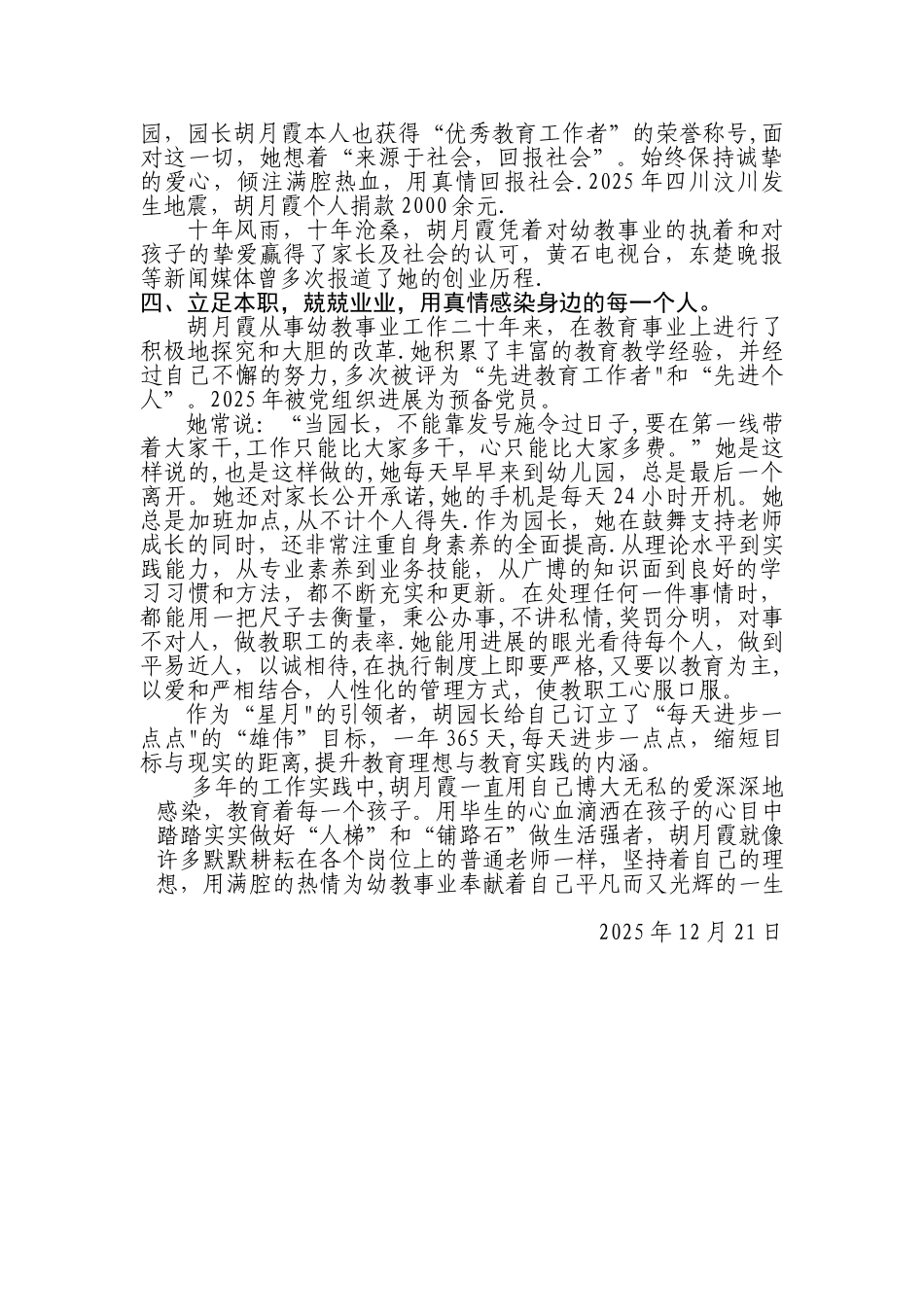 园，园长胡月霞本人也获得“优秀教育工作者”的荣誉称号,面对这一切，她想着“来源于社会，回报社会”。始终保持诚挚的爱心，倾注满腔热血，用真情回报社会.2025年四川汶川发生地震，胡月霞个人捐款2000余元.

十年风雨，十年沧桑，胡月霞凭着对幼教事业的执着和对孩子的挚爱赢得了家长及社会的认可，黄石电视台，东楚晚报等新闻媒体曾多次报道了她的创业历程.

四、立足本职，兢兢业业，用真情感染身边的每一个人。

胡月霞从事幼教事业工作二十年来，在教育事业上进行了积极地探究和大胆的改革.她积累了丰富的教育教学经验，并经过自己不懈的努力,多次被评为“先进教育工作者"和“先进个人”。2025年被党组织进展为预备党员。

她常说：“当园长，不能靠发号施令过日子,要在第一线带着大家干,工作只能比大家多干，心只能比大家多费。”她是这样说的,也是这样做的,她每天早早来到幼儿园，总是最后一个离开。她还对家长公开承诺,她的手机是每天24小时开机。她总是加班加点,从不计个人得失.作为园长，她在鼓舞支持老师成长的同时，还非常注重自身素养的全面提高.从理论水平到实践能力，从专业素养到业务技能，从广博的知识面到良好的学习习惯和方法，都不断充实和更新。在处理任何一件事情时，都能用一把尺子去衡量，秉公办事,不讲私情,奖罚分明，对事不对人，做教职工的表率.她能用进展的眼光看待每个人，做到平易近人，以诚相待,在执行制度上即要严格,又要以教育为主,以爱和严相结合，人性化的管理方式，使教职工心服口服。

作为“星月"的引领者，胡园长给自己订立了“每天进步一点点"的“雄伟”目标，一年365天,每天进步一点点，缩短目标与现实的距离,提升教育理想与教育实践的内涵。

多年的工作实践中,胡月霞一直用自己博大无私的爱深深地感染，教育着每一个孩子。用毕生的心血滴洒在孩子的心目中踏踏实实做好“人梯”和“铺路石”做生活强者，胡月霞就像许多默默耕耘在各个岗位上的普通老师一样，坚持着自己的理想，用满腔的热情为幼教事业奉献着自己平凡而又光辉的一生

2025年12月21日